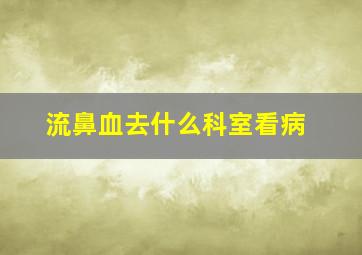 流鼻血去什么科室看病